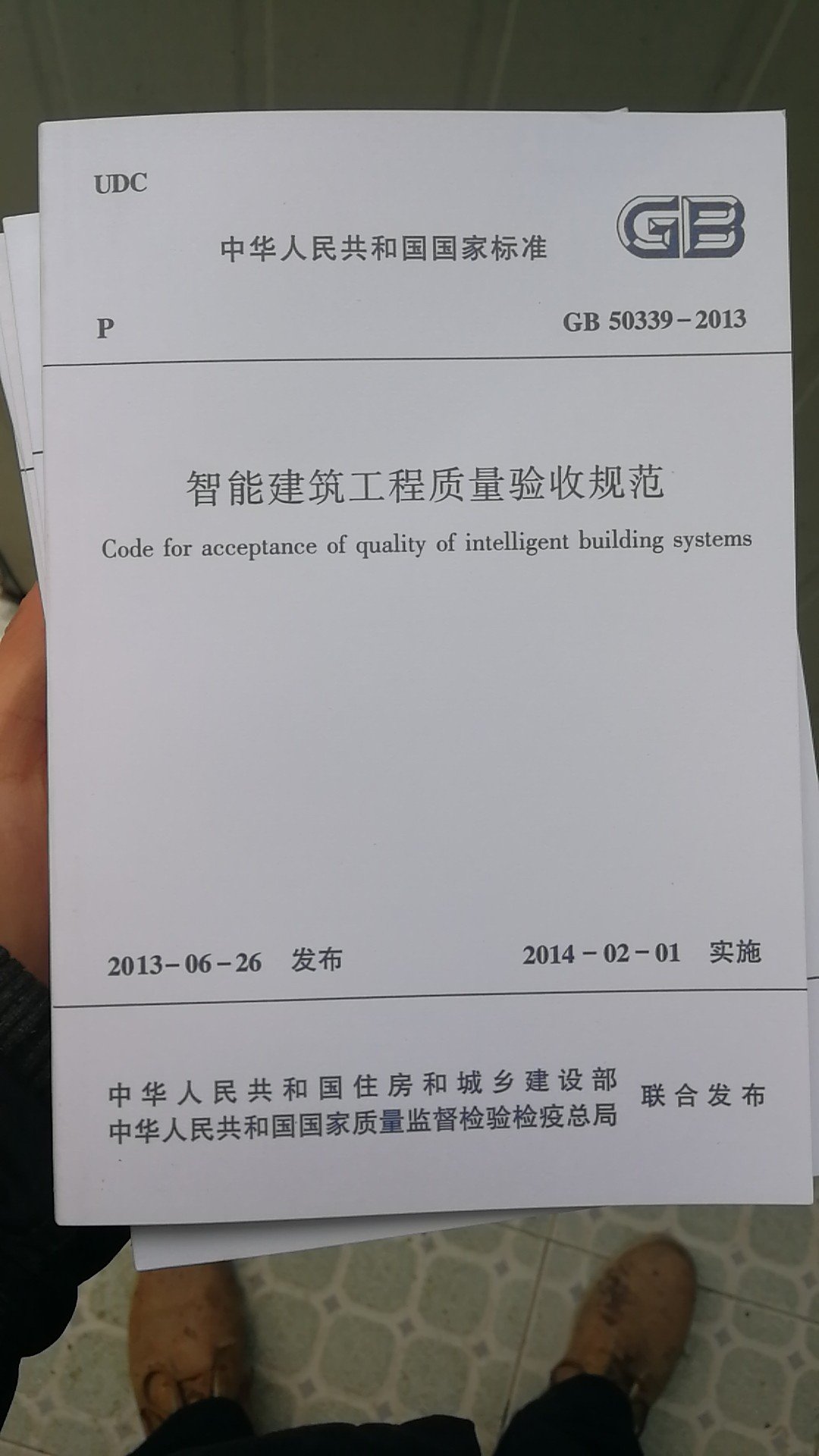 UDC

中华人民共和国国家标准

GB

P

GB 50339-2013

智能建筑工程质量验收规范

Code for acceptance of quality of intelligent building systems

2013-06-26 发布

2014-02-01 实施

中华人民共和国住房和城乡建设部
中华人民共和国国家质量监督检验检疫总局

联合发布